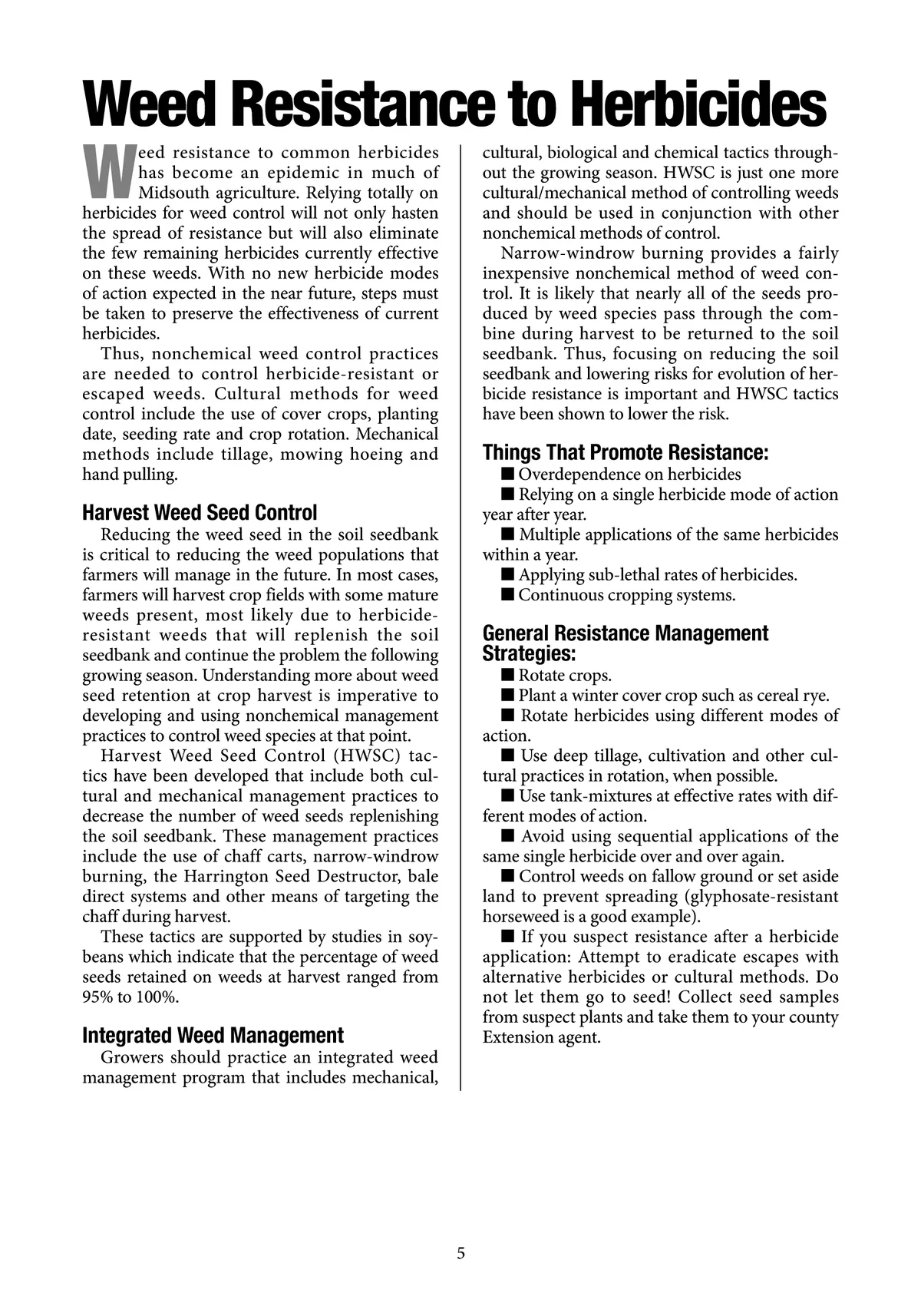 Weed Resistance to Herbicides

Weed resistance to common herbicides has become an epidemic in much of Midsouth agriculture. Relying totally on herbicides for weed control will not only hasten the spread of resistance but will also eliminate the few remaining herbicides currently effective on these weeds. With no new herbicide modes of action expected in the near future, steps must be taken to preserve the effectiveness of current herbicides.

Thus, nonchemical weed control practices are needed to control herbicide-resistant or escaped weeds. Cultural methods for weed control include the use of cover crops, planting date, seeding rate and crop rotation. Mechanical methods include tillage, mowing hoeing and hand pulling.

Harvest Weed Seed Control

Reducing the weed seed in the soil seedbank is critical to reducing the weed populations that farmers will manage in the future. In most cases, farmers will harvest crop fields with some mature weeds present, most likely due to herbicide-resistant weeds that will replenish the soil seedbank and continue the problem the following growing season. Understanding more about weed seed retention at crop harvest is imperative to developing and using nonchemical management practices to control weed species at that point.

Harvest Weed Seed Control (HWSC) tactics have been developed that include both cultural and mechanical management practices to decrease the number of weed seeds replenishing the soil seedbank. These management practices include the use of chaff carts, narrow-windrow burning, the Harrington Seed Destructor, bale direct systems and other means of targeting the chaff during harvest.

These tactics are supported by studies in soybeans which indicate that the percentage of weed seeds retained on weeds at harvest ranged from 95% to 100%.

Integrated Weed Management

Growers should practice an integrated weed management program that includes mechanical, cultural, biological and chemical tactics throughout the growing season. HWSC is just one more cultural/mechanical method of controlling weeds and should be used in conjunction with other nonchemical methods of control.

Narrow-windrow burning provides a fairly inexpensive nonchemical method of weed control. It is likely that nearly all of the seeds produced by weed species pass through the combine during harvest to be returned to the soil seedbank. Thus, focusing on reducing the soil seedbank and lowering risks for evolution of herbicide resistance is important and HWSC tactics have been shown to lower the risk.

Things That Promote Resistance:

■ Overdependence on herbicides
■ Relying on a single herbicide mode of action year after year.
■ Multiple applications of the same herbicides within a year.
■ Applying sub-lethal rates of herbicides.
■ Continuous cropping systems.

General Resistance Management Strategies:

■ Rotate crops.
■ Plant a winter cover crop such as cereal rye.
■ Rotate herbicides using different modes of action.
■ Use deep tillage, cultivation and other cultural practices in rotation, when possible.
■ Use tank-mixtures at effective rates with different modes of action.
■ Avoid using sequential applications of the same single herbicide over and over again.
■ Control weeds on fallow ground or set aside land to prevent spreading (glyphosate-resistant horseweed is a good example).
■ If you suspect resistance after a herbicide application: Attempt to eradicate escapes with alternative herbicides or cultural methods. Do not let them go to seed! Collect seed samples from suspect plants and take them to your county Extension agent.

5